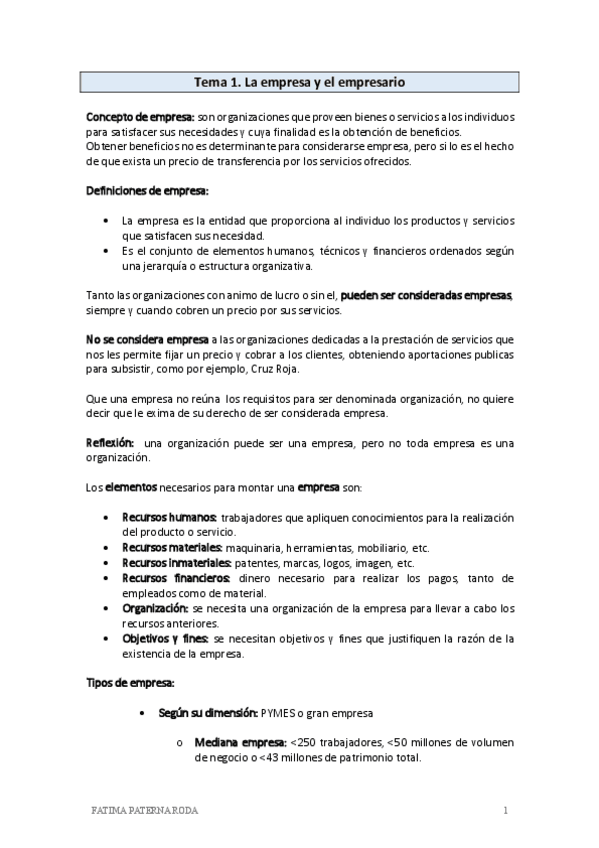 Tema 1. La empresa y el empresario

Concepto de empresa: son organizaciones que proveen bienes o servicios a los individuos para satisfacer sus necesidades y cuya finalidad es la obtención de beneficios.
Obtener beneficios no es determinante para considerarse empresa, pero si lo es el hecho de que exista un precio de transferencia por los servicios ofrecidos.

Definiciones de empresa:

• La empresa es la entidad que proporciona al individuo los productos y servicios que satisfacen sus necesidad.
• Es el conjunto de elementos humanos, técnicos y financieros ordenados según una jerarquía o estructura organizativa.

Tanto las organizaciones con animo de lucro o sin el, pueden ser consideradas empresas, siempre y cuando cobren un precio por sus servicios.

No se considera empresa a las organizaciones dedicadas a la prestación de servicios que nos les permite fijar un precio y cobrar a los clientes, obteniendo aportaciones publicas para subsistir, como por ejemplo, Cruz Roja.

Que una empresa no reúna los requisitos para ser denominada organización, no quiere decir que le exima de su derecho de ser considerada empresa.

Reflexión: una organización puede ser una empresa, pero no toda empresa es una organización.

Los elementos necesarios para montar una empresa son:

• Recursos humanos: trabajadores que apliquen conocimientos para la realización del producto o servicio.
• Recursos materiales: maquinaria, herramientas, mobiliario, etc.
• Recursos inmateriales: patentes, marcas, logos, imagen, etc.
• Recursos financieros: dinero necesario para realizar los pagos, tanto de empleados como de material.
• Organización: se necesita una organización de la empresa para llevar a cabo los recursos anteriores.
• Objetivos y fines: se necesitan objetivos y fines que justifiquen la razón de la existencia de la empresa.

Tipos de empresa:

• Según su dimensión: PYMES o gran empresa

o Mediana empresa: <250 trabajadores, <50 millones de volumen de negocio o <43 millones de patrimonio total.

FATIMA PATERNA RODA 1